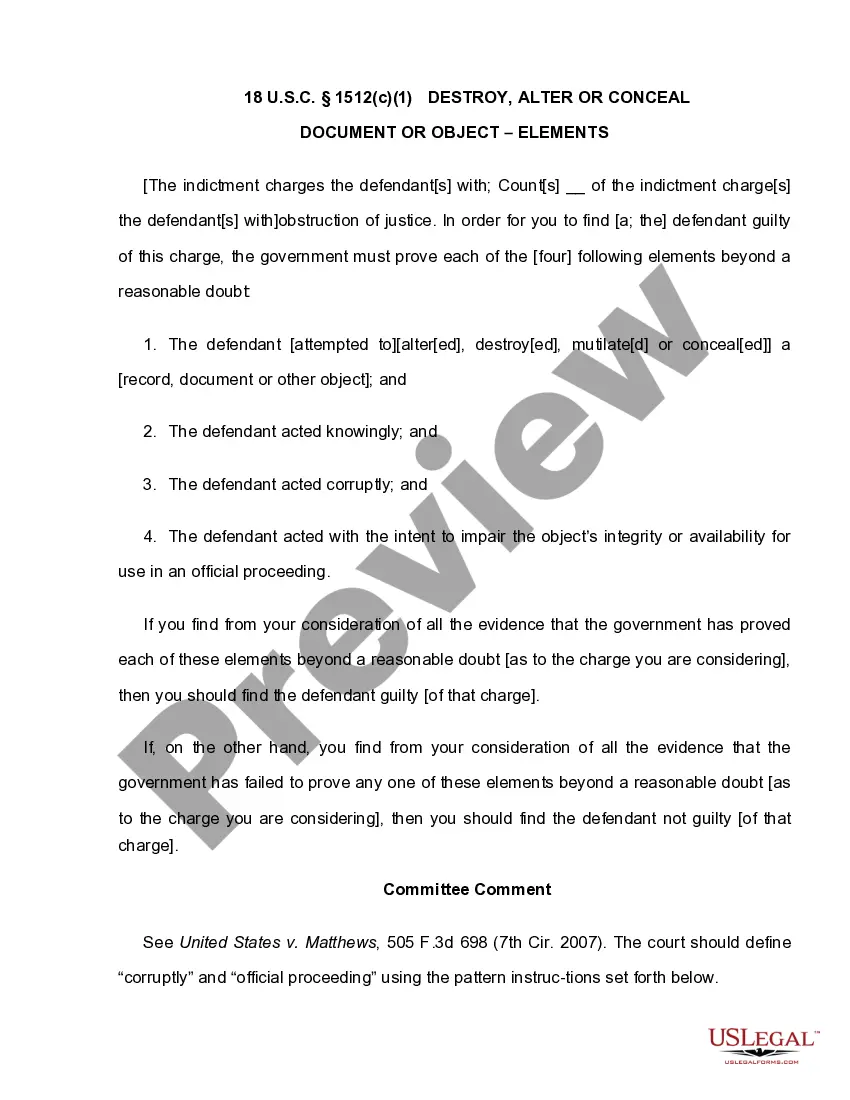 18 U.S.C. § 1512(c)(1) DESTROY, ALTER OR CONCEAL

DOCUMENT OR OBJECT – ELEMENTS

[The indictment charges the defendant[s] with; Count[s] __ of the indictment charge[s] the defendant[s] with]obstruction of justice. In order for you to find [a; the] defendant guilty of this charge, the government must prove each of the [four] following elements beyond a reasonable doubt:

1. The defendant [attempted to][alter[ed], destroy[ed], mutilate[d] or conceal[ed]] a [record, document or other object]; and

2. The defendant acted knowingly; and

3. The defendant acted corruptly; and

4. The defendant acted with the intent to impair the object's integrity or availability for use in an official proceeding.

If you find from your consideration of all the evidence that the government has proved each of these elements beyond a reasonable doubt [as to the charge you are considering], then you should find the defendant guilty [of that charge].

If, on the other hand, you find from your consideration of all the evidence that the government has failed to prove any one of these elements beyond a reasonable doubt [as to the charge you are considering], then you should find the defendant not guilty [of that charge].

Committee Comment

See United States v. Matthews, 505 F.3d 698 (7th Cir. 2007). The court should define "corruptly" and "official proceeding" using the pattern instruc-tions set forth below.

Preview

USLEGAL™
USLEGALFORMS.COM